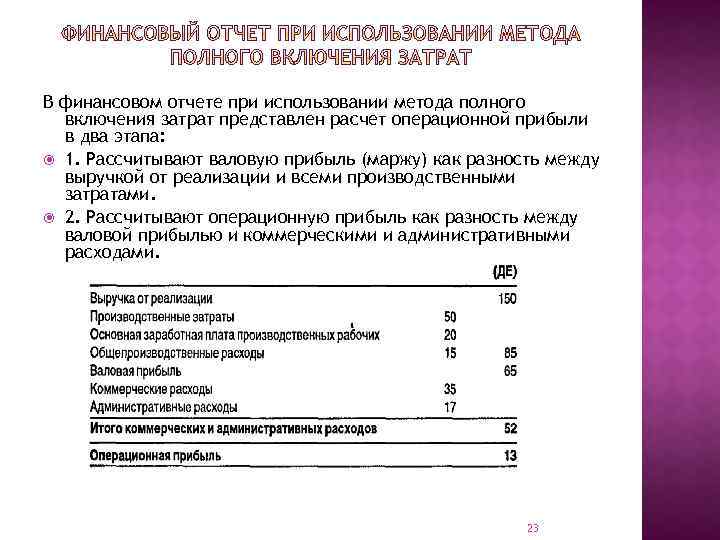 ФИНАНСОВЫЙ ОТЧЕТ ПРИ ИСПОЛЬЗОВАНИИ МЕТОДА ПОЛНОГО ВКЛЮЧЕНИЯ ЗАТРАТ

В финансовом отчете при использовании метода полного включения затрат представлен расчет операционной прибыли в два этапа:

1. Рассчитывают валовую прибыль (маржу) как разность между выручкой от реализации и всеми производственными затратами.

2. Рассчитывают операционную прибыль как разность между валовой прибылью и коммерческими и административными расходами.

| | | (ДЕ) |
|---|---|---|
| Выручка от реализации | | 150 |
| Производственные затраты | 50 | |
| Основная заработная плата производственных рабочих | 20 | |
| Общепроизводственные расходы | 15 | 85 |
| Валовая прибыль | | 65 |
| Коммерческие расходы | 35 | |
| Административные расходы | 17 | |
| Итого коммерческих и административных расходов | | 52 |
| Операционная прибыль | | 13 |

23